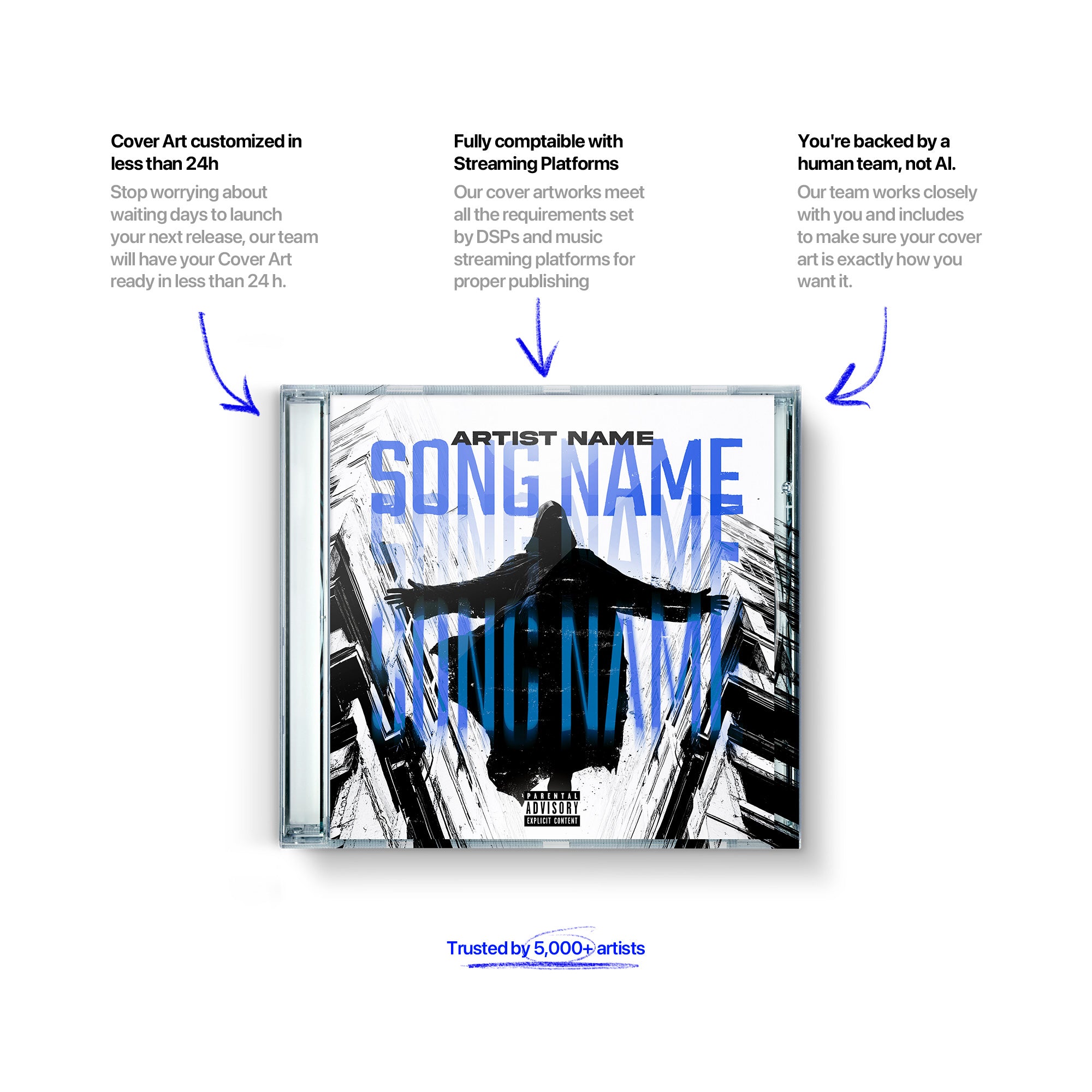 Cover Art customized in less than 24h

Stop worrying about waiting days to launch your next release, our team will have your Cover Art ready in less than 24 h.

Fully comptaible with Streaming Platforms

Our cover artworks meet all the requirements set by DSPs and music streaming platforms for proper publishing

You're backed by a human team, not AI.

Our team works closely with you and includes to make sure your cover art is exactly how you want it.

ARTIST NAME

SONG NAME

SONG NAME

SONG NAME

PARENTAL ADVISORY EXPLICIT CONTENT

Trusted by 5,000+ artists